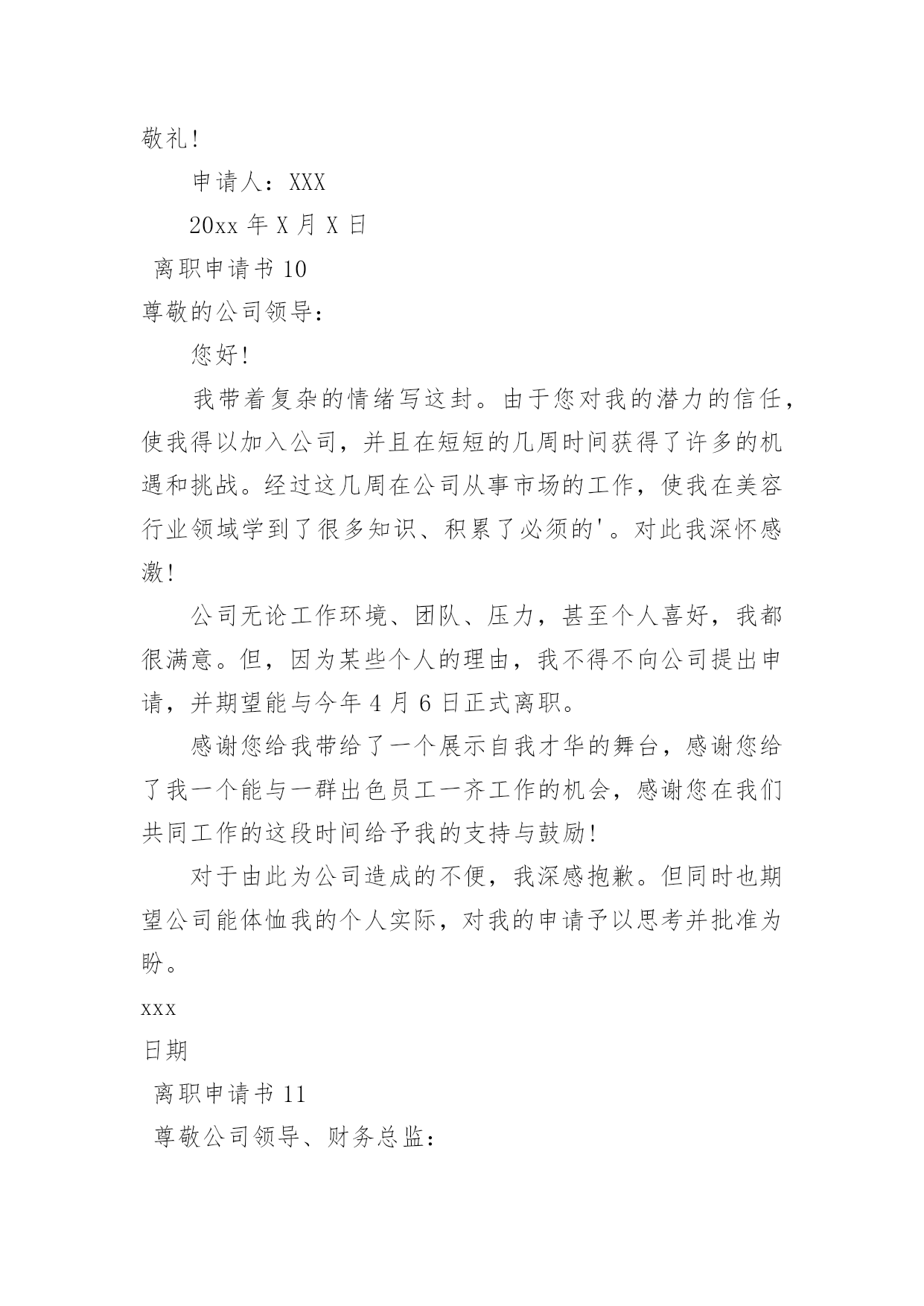 敬礼!

申请人：XXX

20xx 年 X 月 X 日

离职申请书 10

尊敬的公司领导：

您好!

我带着复杂的情绪写这封。由于您对我的潜力的信任，使我得以加入公司，并且在短短的几周时间获得了许多的机遇和挑战。经过这几周在公司从事市场的工作，使我在美容行业领域学到了很多知识、积累了必须的'。对此我深怀感激!

公司无论工作环境、团队、压力，甚至个人喜好，我都很满意。但，因为某些个人的理由，我不得不向公司提出申请，并期望能与今年 4 月 6 日正式离职。

感谢您给我带给了一个展示自我才华的舞台，感谢您给了我一个能与一群出色员工一齐工作的机会，感谢您在我们共同工作的这段时间给予我的支持与鼓励!

对于由此为公司造成的不便，我深感抱歉。但同时也期望公司能体恤我的个人实际，对我的申请予以思考并批准为盼。

xxx

日期

离职申请书 11

尊敬公司领导、财务总监：